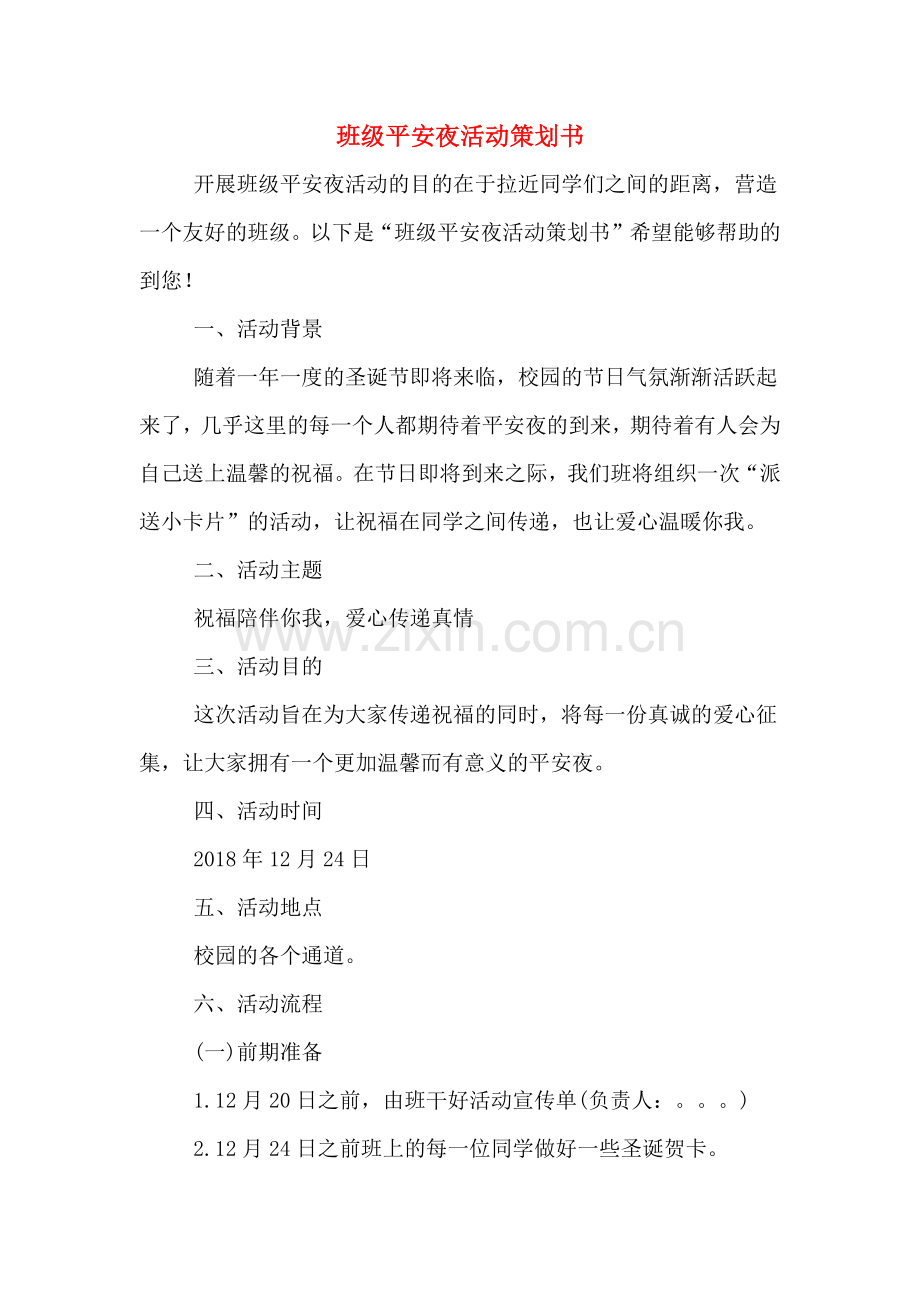 班级平安夜活动策划书

开展班级平安夜活动的目的在于拉近同学们之间的距离，营造一个友好的班级。以下是“班级平安夜活动策划书”希望能够帮助的到您！

一、活动背景

随着一年一度的圣诞节即将来临，校园的节日气氛渐渐活跃起来了，几乎这里的每一个人都期待着平安夜的到来，期待着有人会为自己送上温馨的祝福。在节日即将到来之际，我们班将组织一次“派送小卡片”的活动，让祝福在同学之间传递，也让爱心温暖你我。

二、活动主题

祝福陪伴你我，爱心传递真情

三、活动目的

这次活动旨在为大家传递祝福的同时，将每一份真诚的爱心征集，让大家拥有一个更加温馨而有意义的平安夜。

四、活动时间

2018年12月24日

五、活动地点

校园的各个通道。

六、活动流程

(一)前期准备

1.12月20日之前，由班干好活动宣传单(负责人：。。。)

2.12月24日之前班上的每一位同学做好一些圣诞贺卡。

www.zixin.com.cn